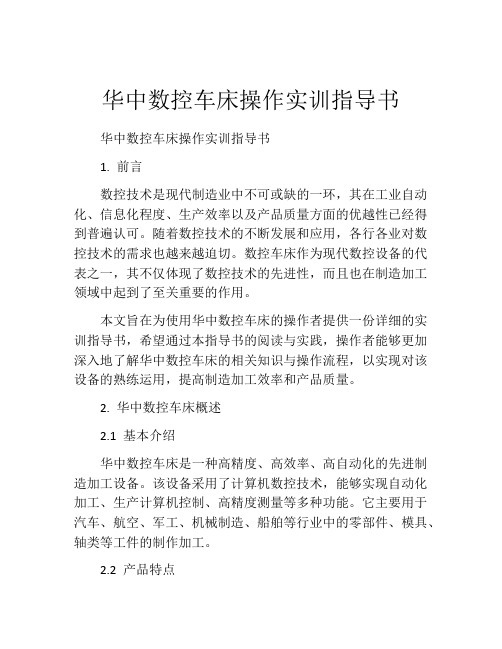 华中数控车床操作实训指导书

华中数控车床操作实训指导书

1. 前言

数控技术是现代制造业中不可或缺的一环，其在工业自动化、信息化程度、生产效率以及产品质量方面的优越性已经得到普遍认可。随着数控技术的不断发展和应用，各行各业对数控技术的需求也越来越迫切。数控车床作为现代数控设备的代表之一，其不仅体现了数控技术的先进性，而且也在制造加工领域中起到了至关重要的作用。

本文旨在为使用华中数控车床的操作者提供一份详细的实训指导书，希望通过本指导书的阅读与实践，操作者能够更加深入地了解华中数控车床的相关知识与操作流程，以实现对该设备的熟练运用，提高制造加工效率和产品质量。

2. 华中数控车床概述

2.1 基本介绍

华中数控车床是一种高精度、高效率、高自动化的先进制造加工设备。该设备采用了计算机数控技术，能够实现自动化加工、生产计算机控制、高精度测量等多种功能。它主要用于汽车、航空、军工、机械制造、船舶等行业中的零部件、模具、轴类等工件的制作加工。

2.2 产品特点